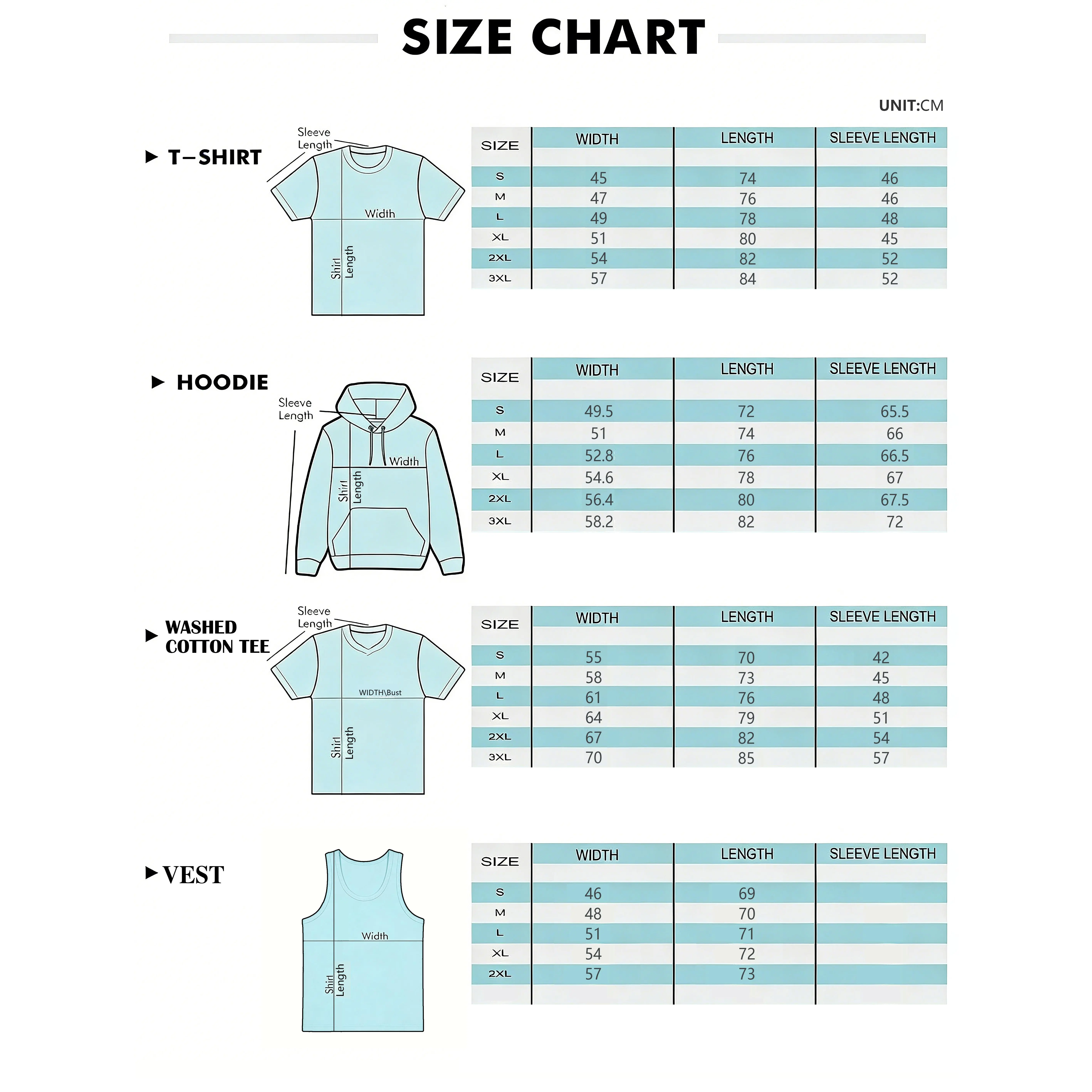 SIZE CHART

UNIT:CM

▶ T–SHIRT

Sleeve Length

Width

Shirt Length

| SIZE | WIDTH | LENGTH | SLEEVE LENGTH |
|---|---|---|---|
| S | 45 | 74 | 46 |
| M | 47 | 76 | 46 |
| L | 49 | 78 | 48 |
| XL | 51 | 80 | 45 |
| 2XL | 54 | 82 | 52 |
| 3XL | 57 | 84 | 52 |

▶ HOODIE

Sleeve Length

Width

Shirt Length

| SIZE | WIDTH | LENGTH | SLEEVE LENGTH |
|---|---|---|---|
| S | 49.5 | 72 | 65.5 |
| M | 51 | 74 | 66 |
| L | 52.8 | 76 | 66.5 |
| XL | 54.6 | 78 | 67 |
| 2XL | 56.4 | 80 | 67.5 |
| 3XL | 58.2 | 82 | 72 |

▶ WASHED COTTON TEE

Sleeve Length

WIDTH\Bust

Shirt Length

| SIZE | WIDTH | LENGTH | SLEEVE LENGTH |
|---|---|---|---|
| S | 55 | 70 | 42 |
| M | 58 | 73 | 45 |
| L | 61 | 76 | 48 |
| XL | 64 | 79 | 51 |
| 2XL | 67 | 82 | 54 |
| 3XL | 70 | 85 | 57 |

▶ VEST

Width

Shirt Length

| SIZE | WIDTH | LENGTH | SLEEVE LENGTH |
|---|---|---|---|
| S | 46 | 69 | |
| M | 48 | 70 | |
| L | 51 | 71 | |
| XL | 54 | 72 | |
| 2XL | 57 | 73 | |